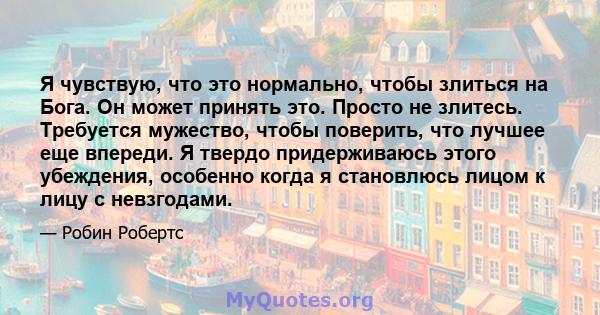 Я чувствую, что это нормально, чтобы злиться на Бога. Он может принять это. Просто не злитесь. Требуется мужество, чтобы поверить, что лучшее еще впереди. Я твердо придерживаюсь этого убеждения, особенно когда я становлюсь лицом к лицу с невзгодами.

— Робин Робертс

MyQuotes.org